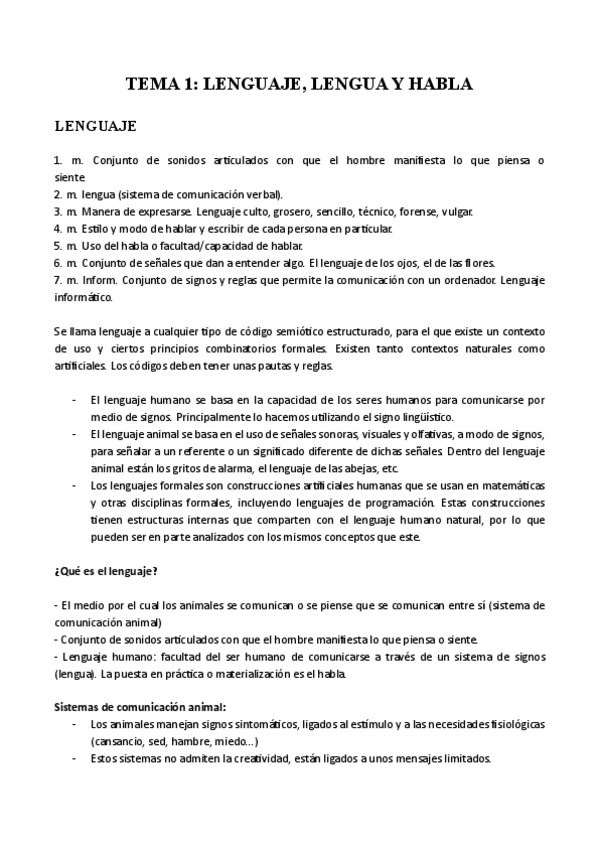 TEMA 1: LENGUAJE, LENGUA Y HABLA

LENGUAJE

1. m. Conjunto de sonidos articulados con que el hombre manifiesta lo que piensa o siente.
2. m. lengua (sistema de comunicación verbal).
3. m. Manera de expresarse. Lenguaje culto, grosero, sencillo, técnico, forense, vulgar.
4. m. Estilo y modo de hablar y escribir de cada persona en particular.
5. m. Uso del habla o facultad/capacidad de hablar.
6. m. Conjunto de señales que dan a entender algo. El lenguaje de los ojos, el de las flores.
7. m. Inform. Conjunto de signos y reglas que permite la comunicación con un ordenador. Lenguaje informático.

Se llama lenguaje a cualquier tipo de código semiótico estructurado, para el que existe un contexto de uso y ciertos principios combinatorios formales. Existen tanto contextos naturales como artificiales. Los códigos deben tener unas pautas y reglas.

- El lenguaje humano se basa en la capacidad de los seres humanos para comunicarse por medio de signos. Principalmente lo hacemos utilizando el signo lingüístico.
- El lenguaje animal se basa en el uso de señales sonoras, visuales y olfativas, a modo de signos, para señalar a un referente o un significado diferente de dichas señales. Dentro del lenguaje animal están los gritos de alarma, el lenguaje de las abejas, etc.
- Los lenguajes formales son construcciones artificiales humanas que se usan en matemáticas y otras disciplinas formales, incluyendo lenguajes de programación. Estas construcciones tienen estructuras internas que comparten con el lenguaje humano natural, por lo que pueden ser en parte analizados con los mismos conceptos que este.

¿Qué es el lenguaje?

- El medio por el cual los animales se comunican o se piense que se comunican entre sí (sistema de comunicación animal)
- Conjunto de sonidos articulados con que el hombre manifiesta lo que piensa o siente.
- Lenguaje humano: facultad del ser humano de comunicarse a través de un sistema de signos (lengua). La puesta en práctica o materialización es el habla.

Sistemas de comunicación animal:
- Los animales manejan signos sintomáticos, ligados al estímulo y a las necesidades fisiológicas (cansancio, sed, hambre, miedo…)
- Estos sistemas no admiten la creatividad, están ligados a unos mensajes limitados.